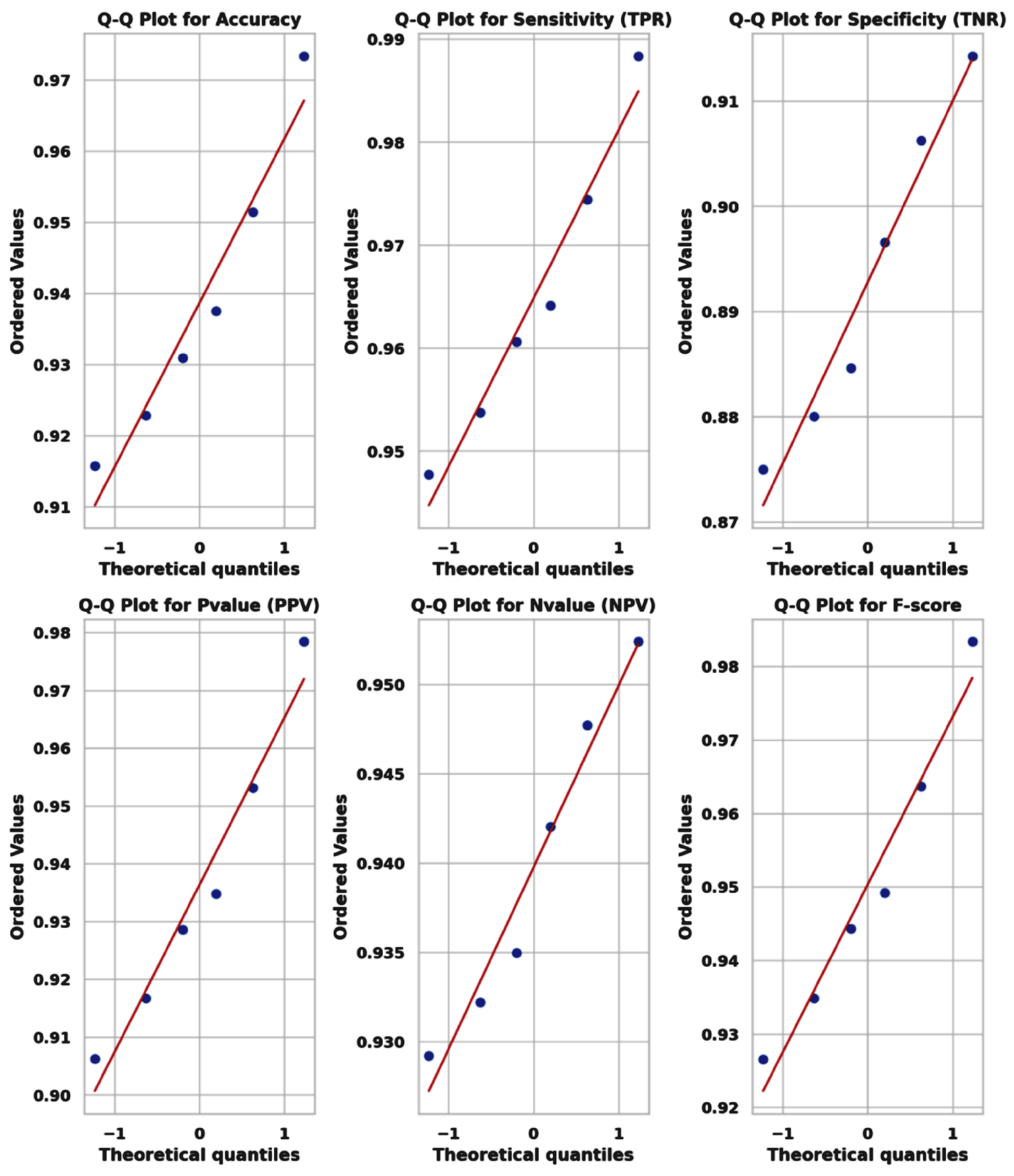 Q-Q Plot for Accuracy

Ordered Values

0.97
0.96
0.95
0.94
0.93
0.92
0.91

−1 0 1
Theoretical quantiles

Q-Q Plot for Sensitivity (TPR)

Ordered Values

0.99
0.98
0.97
0.96
0.95

−1 0 1
Theoretical quantiles

Q-Q Plot for Specificity (TNR)

Ordered Values

0.91
0.90
0.89
0.88
0.87

−1 0 1
Theoretical quantiles

Q-Q Plot for Pvalue (PPV)

Ordered Values

0.98
0.97
0.96
0.95
0.94
0.93
0.92
0.91
0.90

−1 0 1
Theoretical quantiles

Q-Q Plot for Nvalue (NPV)

Ordered Values

0.950
0.945
0.940
0.935
0.930

−1 0 1
Theoretical quantiles

Q-Q Plot for F-score

Ordered Values

0.98
0.97
0.96
0.95
0.94
0.93
0.92

−1 0 1
Theoretical quantiles